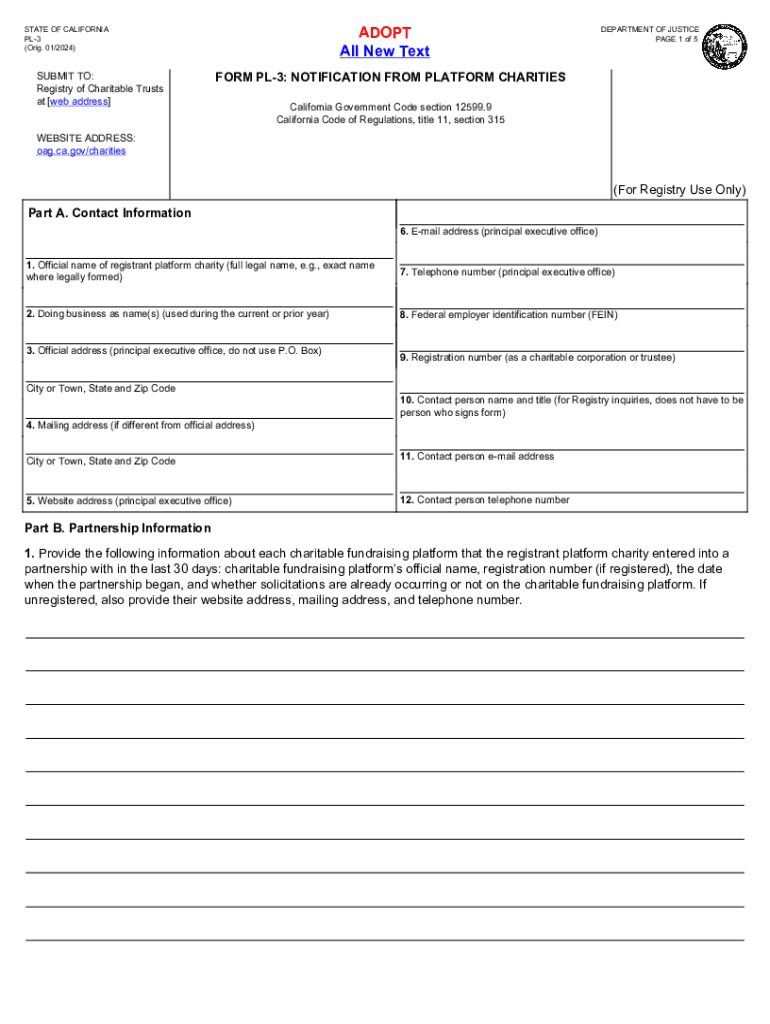 STATE OF CALIFORNIA
PL-3
(Orig. 01/2024)

ADOPT
All New Text

DEPARTMENT OF JUSTICE
PAGE 1 of 5

SUBMIT TO:
Registry of Charitable Trusts at [web address]

WEBSITE ADDRESS:
oag.ca.gov/charities

FORM PL-3: NOTIFICATION FROM PLATFORM CHARITIES

California Government Code section 12599.9
California Code of Regulations, title 11, section 315

(For Registry Use Only)

Part A. Contact Information

1. Official name of registrant platform charity (full legal name, e.g., exact name where legally formed)

2. Doing business as name(s) (used during the current or prior year)

3. Official address (principal executive office, do not use P.O. Box)

City or Town, State and Zip Code

4. Mailing address (if different from official address)

City or Town, State and Zip Code

5. Website address (principal executive office)

6. E-mail address (principal executive office)

7. Telephone number (principal executive office)

8. Federal employer identification number (FEIN)

9. Registration number (as a charitable corporation or trustee)

10. Contact person name and title (for Registry inquiries, does not have to be person who signs form)

11. Contact person e-mail address

12. Contact person telephone number

Part B. Partnership Information

1. Provide the following information about each charitable fundraising platform that the registrant platform charity entered into a partnership with in the last 30 days: charitable fundraising platform's official name, registration number (if registered), the date when the partnership began, and whether solicitations are already occurring or not on the charitable fundraising platform. If unregistered, also provide their website address, mailing address, and telephone number.